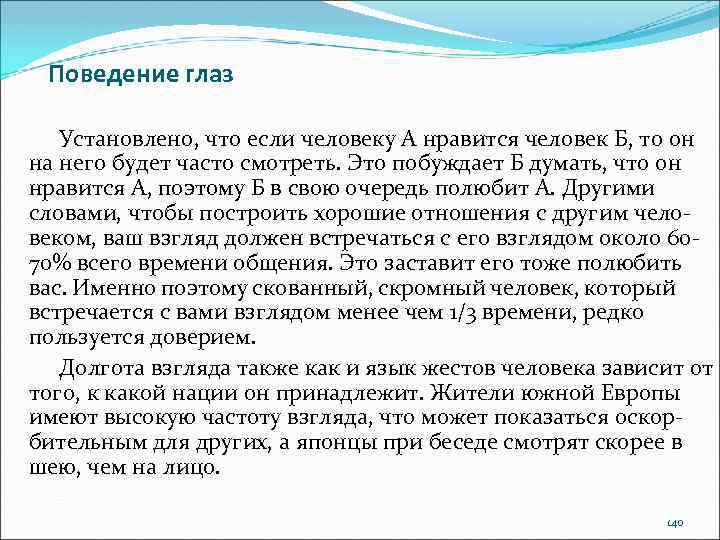 Поведение глаз

Установлено, что если человеку А нравится человек Б, то он на него будет часто смотреть. Это побуждает Б думать, что он нравится А, поэтому Б в свою очередь полюбит А. Другими словами, чтобы построить хорошие отношения с другим человеком, ваш взгляд должен встречаться с его взглядом около 60-70% всего времени общения. Это заставит его тоже полюбить вас. Именно поэтому скованный, скромный человек, который встречается с вами взглядом менее чем 1/3 времени, редко пользуется доверием.

Долгота взгляда также как и язык жестов человека зависит от того, к какой нации он принадлежит. Жители южной Европы имеют высокую частоту взгляда, что может показаться оскорбительным для других, а японцы при беседе смотрят скорее в шею, чем на лицо.

140